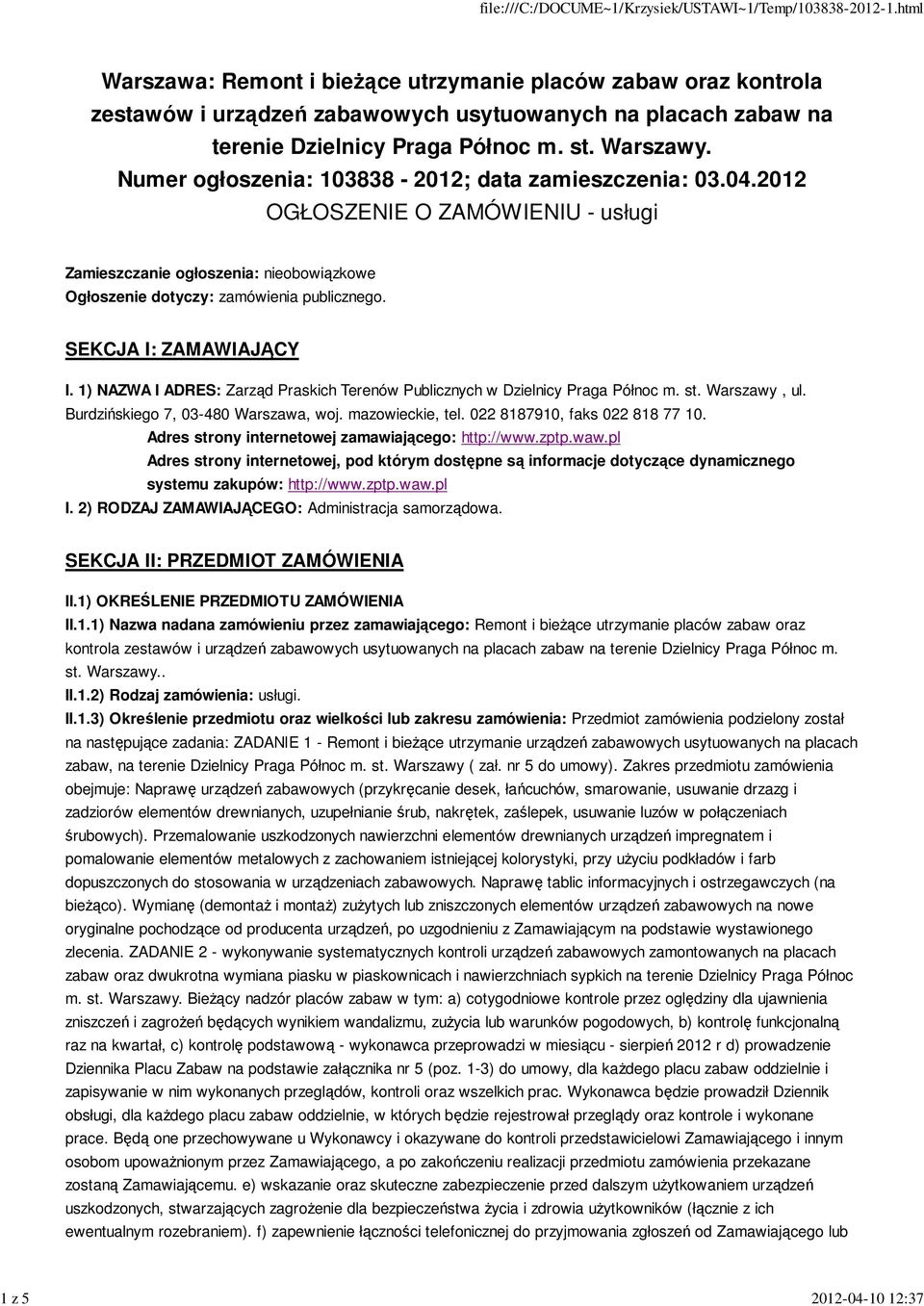 file:///C:/DOCUME~1/Krzysiek/USTAWI~1/Temp/103838-2012-1.html

Warszawa: Remont i bieżące utrzymanie placów zabaw oraz kontrola zestawów i urządzeń zabawowych usytuowanych na placach zabaw na terenie Dzielnicy Praga Północ m. st. Warszawy.
Numer ogłoszenia: 103838 - 2012; data zamieszczenia: 03.04.2012
OGŁOSZENIE O ZAMÓWIENIU - usługi

Zamieszczanie ogłoszenia: nieobowiązkowe
Ogłoszenie dotyczy: zamówienia publicznego.

SEKCJA I: ZAMAWIAJĄCY

I. 1) NAZWA I ADRES: Zarząd Praskich Terenów Publicznych w Dzielnicy Praga Północ m. st. Warszawy , ul. Burdzińskiego 7, 03-480 Warszawa, woj. mazowieckie, tel. 022 8187910, faks 022 818 77 10.
Adres strony internetowej zamawiającego: http://www.zptp.waw.pl
Adres strony internetowej, pod którym dostępne są informacje dotyczące dynamicznego systemu zakupów: http://www.zptp.waw.pl
I. 2) RODZAJ ZAMAWIAJĄCEGO: Administracja samorządowa.

SEKCJA II: PRZEDMIOT ZAMÓWIENIA

II.1) OKREŚLENIE PRZEDMIOTU ZAMÓWIENIA
II.1.1) Nazwa nadana zamówieniu przez zamawiającego: Remont i bieżące utrzymanie placów zabaw oraz kontrola zestawów i urządzeń zabawowych usytuowanych na placach zabaw na terenie Dzielnicy Praga Północ m. st. Warszawy..
II.1.2) Rodzaj zamówienia: usługi.
II.1.3) Określenie przedmiotu oraz wielkości lub zakresu zamówienia: Przedmiot zamówienia podzielony został na następujące zadania: ZADANIE 1 - Remont i bieżące utrzymanie urządzeń zabawowych usytuowanych na placach zabaw, na terenie Dzielnicy Praga Północ m. st. Warszawy ( zał. nr 5 do umowy). Zakres przedmiotu zamówienia obejmuje: Naprawę urządzeń zabawowych (przykręcanie desek, łańcuchów, smarowanie, usuwanie drzazg i zadziorów elementów drewnianych, uzupełnianie śrub, nakrętek, zaślepek, usuwanie luzów w połączeniach śrubowych). Przemalowanie uszkodzonych nawierzchni elementów drewnianych urządzeń impregnatem i pomalowanie elementów metalowych z zachowaniem istniejącej kolorystyki, przy użyciu podkładów i farb dopuszczonych do stosowania w urządzeniach zabawowych. Naprawę tablic informacyjnych i ostrzegawczych (na bieżąco). Wymianę (demontaż i montaż) zużytych lub zniszczonych elementów urządzeń zabawowych na nowe oryginalne pochodzące od producenta urządzeń, po uzgodnieniu z Zamawiającym na podstawie wystawionego zlecenia. ZADANIE 2 - wykonywanie systematycznych kontroli urządzeń zabawowych zamontowanych na placach zabaw oraz dwukrotna wymiana piasku w piaskownicach i nawierzchniach sypkich na terenie Dzielnicy Praga Północ m. st. Warszawy. Bieżący nadzór placów zabaw w tym: a) cotygodniowe kontrole przez oględziny dla ujawnienia zniszczeń i zagrożeń będących wynikiem wandalizmu, zużycia lub warunków pogodowych, b) kontrolę funkcjonalną raz na kwartał, c) kontrolę podstawową - wykonawca przeprowadzi w miesiącu - sierpień 2012 r d) prowadzenie Dziennika Placu Zabaw na podstawie załącznika nr 5 (poz. 1-3) do umowy, dla każdego placu zabaw oddzielnie i zapisywanie w nim wykonanych przeglądów, kontroli oraz wszelkich prac. Wykonawca będzie prowadził Dziennik obsługi, dla każdego placu zabaw oddzielnie, w których będzie rejestrował przeglądy oraz kontrole i wykonane prace. Będą one przechowywane u Wykonawcy i okazywane do kontroli przedstawicielowi Zamawiającego i innym osobom upoważnionym przez Zamawiającego, a po zakończeniu realizacji przedmiotu zamówienia przekazane zostaną Zamawiającemu. e) wskazanie oraz skuteczne zabezpieczenie przed dalszym użytkowaniem urządzeń uszkodzonych, stwarzających zagrożenie dla bezpieczeństwa życia i zdrowia użytkowników (łącznie z ich ewentualnym rozebraniem). f) zapewnienie łączności telefonicznej do przyjmowania zgłoszeń od Zamawiającego lub

1 z 5 2012-04-10 12:37